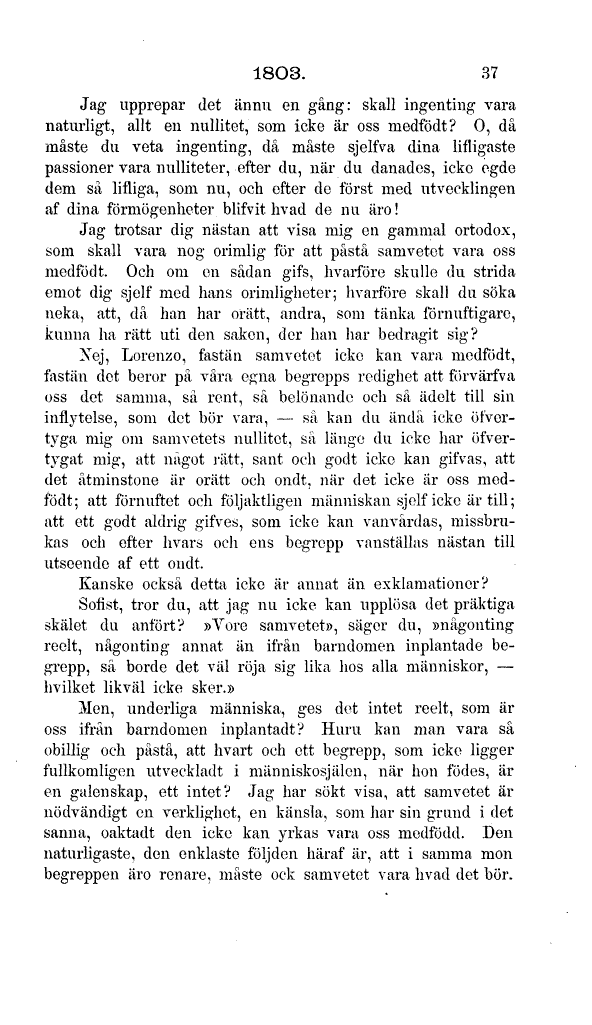 1803. 37

Jag upprepar det ännu en gång: skall ingenting vara naturligt, allt en nullitet, som icke är oss medfödt? O, då måste du veta ingenting, då måste sjelfva dina lifligaste passioner vara nulliteter, efter du, när du danades, icke egde dem så lifliga, som nu, och efter de först med utvecklingen af dina förmögenheter blifvit hvad de nu äro!

Jag trotsar dig nästan att visa mig en gammal ortodox, som skall vara nog orimlig för att påstå samvetet vara oss medfödt. Och om en sådan gifs, hvarföre skulle du strida emot dig sjelf med hans orimligheter; hvarföre skall du söka neka, att, då han har orätt, andra, som tänka förnuftigare, kunna ha rätt uti den saken, der han har bedragit sig?

Nej, Lorenzo, fastän samvetet icke kan vara medfödt, fastän det beror på våra egna begrepps redighet att förvärfva oss det samma, så rent, så belönande och så ädelt till sin inflytelse, som det bör vara, — så kan du ändå icke öfvertyga mig om samvetets nullitet, så länge du icke har öfvertygat mig, att något rätt, sant och godt icke kan gifvas, att det åtminstone är orätt och ondt, när det icke är oss medfödt; att förnuftet och följaktligen människan sjelf icke är till; att ett godt aldrig gifves, som icke kan vanvårdas, missbrukas och efter hvars och ens begrepp vanställas nästan till utseende af ett ondt.

Kanske också detta icke är annat än exklamationer?

Sofist, tror du, att jag nu icke kan upplösa det präktiga skälet du anfört? »Vore samvetet», säger du, »någonting reelt, någonting annat än ifrån barndomen inplantade begrepp, så borde det väl röja sig lika hos alla människor, — hvilket likväl icke sker.»

Men, underliga människa, ges det intet reelt, som är oss ifrån barndomen inplantadt? Huru kan man vara så obillig och påstå, att hvart och ett begrepp, som icke ligger fullkomligen utveckladt i människosjälen, när hon födes, är en galenskap, ett intet? Jag har sökt visa, att samvetet är nödvändigt en verklighet, en känsla, som har sin grund i det sanna, oaktadt den icke kan yrkas vara oss medfödd. Den naturligaste, den enklaste följden häraf är, att i samma mon begreppen äro renare, måste ock samvetet vara hvad det bör.